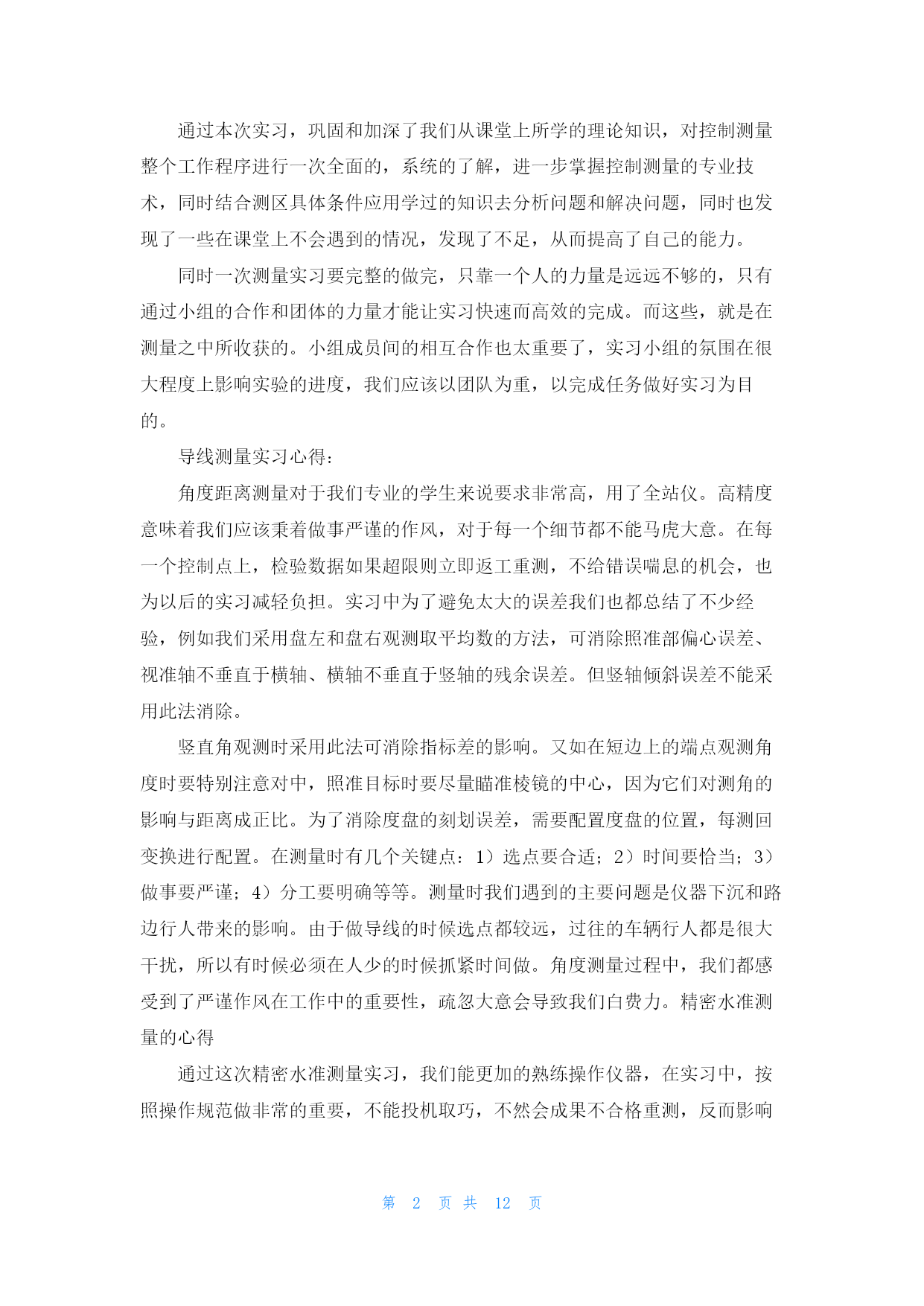 通过本次实习，巩固和加深了我们从课堂上所学的理论知识，对控制测量整个工作程序进行一次全面的，系统的了解，进一步掌握控制测量的专业技术，同时结合测区具体条件应用学过的知识去分析问题和解决问题，同时也发现了一些在课堂上不会遇到的情况，发现了不足，从而提高了自己的能力。

同时一次测量实习要完整的做完，只靠一个人的力量是远远不够的，只有通过小组的合作和团体的力量才能让实习快速而高效的完成。而这些，就是在测量之中所收获的。小组成员间的相互合作也太重要了，实习小组的氛围在很大程度上影响实验的进度，我们应该以团队为重，以完成任务做好实习为目的。

导线测量实习心得：

角度距离测量对于我们专业的学生来说要求非常高，用了全站仪。高精度意味着我们应该秉着做事严谨的作风，对于每一个细节都不能马虎大意。在每一个控制点上，检验数据如果超限则立即返工重测，不给错误喘息的机会，也为以后的实习减轻负担。实习中为了避免太大的误差我们也都总结了不少经验，例如我们采用盘左和盘右观测取平均数的方法，可消除照准部偏心误差、视准轴不垂直于横轴、横轴不垂直于竖轴的残余误差。但竖轴倾斜误差不能采用此法消除。

竖直角观测时采用此法可消除指标差的影响。又如在短边上的端点观测角度时要特别注意对中，照准目标时要尽量瞄准棱镜的中心，因为它们对测角的影响与距离成正比。为了消除度盘的刻划误差，需要配置度盘的位置，每测回变换进行配置。在测量时有几个关键点：1）选点要合适；2）时间要恰当；3）做事要严谨；4）分工要明确等等。测量时我们遇到的主要问题是仪器下沉和路边行人带来的影响。由于做导线的时候选点都较远，过往的车辆行人都是很大干扰，所以有时候必须在人少的时候抓紧时间做。角度测量过程中，我们都感受到了严谨作风在工作中的重要性，疏忽大意会导致我们白费力。精密水准测量的心得

通过这次精密水准测量实习，我们能更加的熟练操作仪器，在实习中，按照操作规范做非常的重要，不能投机取巧，不然会成果不合格重测，反而影响

第 2 页 共 12 页